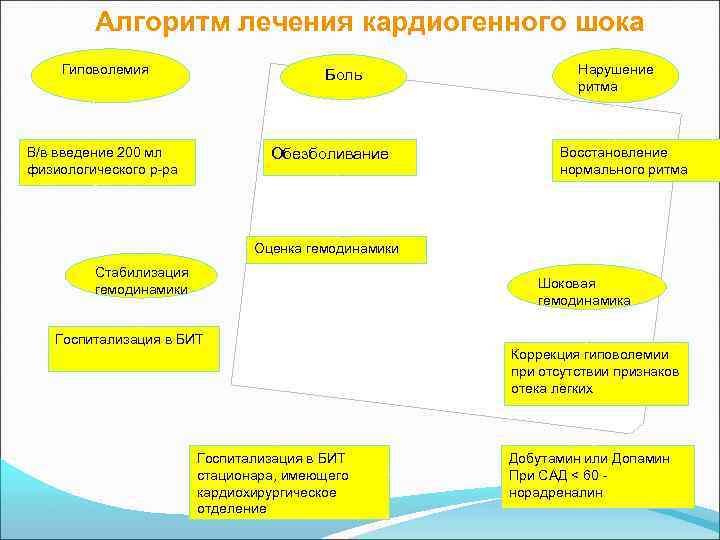 Алгоритм лечения кардиогенного шока

Гиповолемия

Боль

Нарушение ритма

В/в введение 200 мл физиологического р-ра

Обезболивание

Восстановление нормального ритма

Оценка гемодинамики

Стабилизация гемодинамики

Шоковая гемодинамика

Госпитализация в БИТ

Коррекция гиповолемии при отсутствии признаков отека легких

Госпитализация в БИТ стационара, имеющего кардиохирургическое отделение

Добутамин или Допамин При САД < 60 - норадреналин